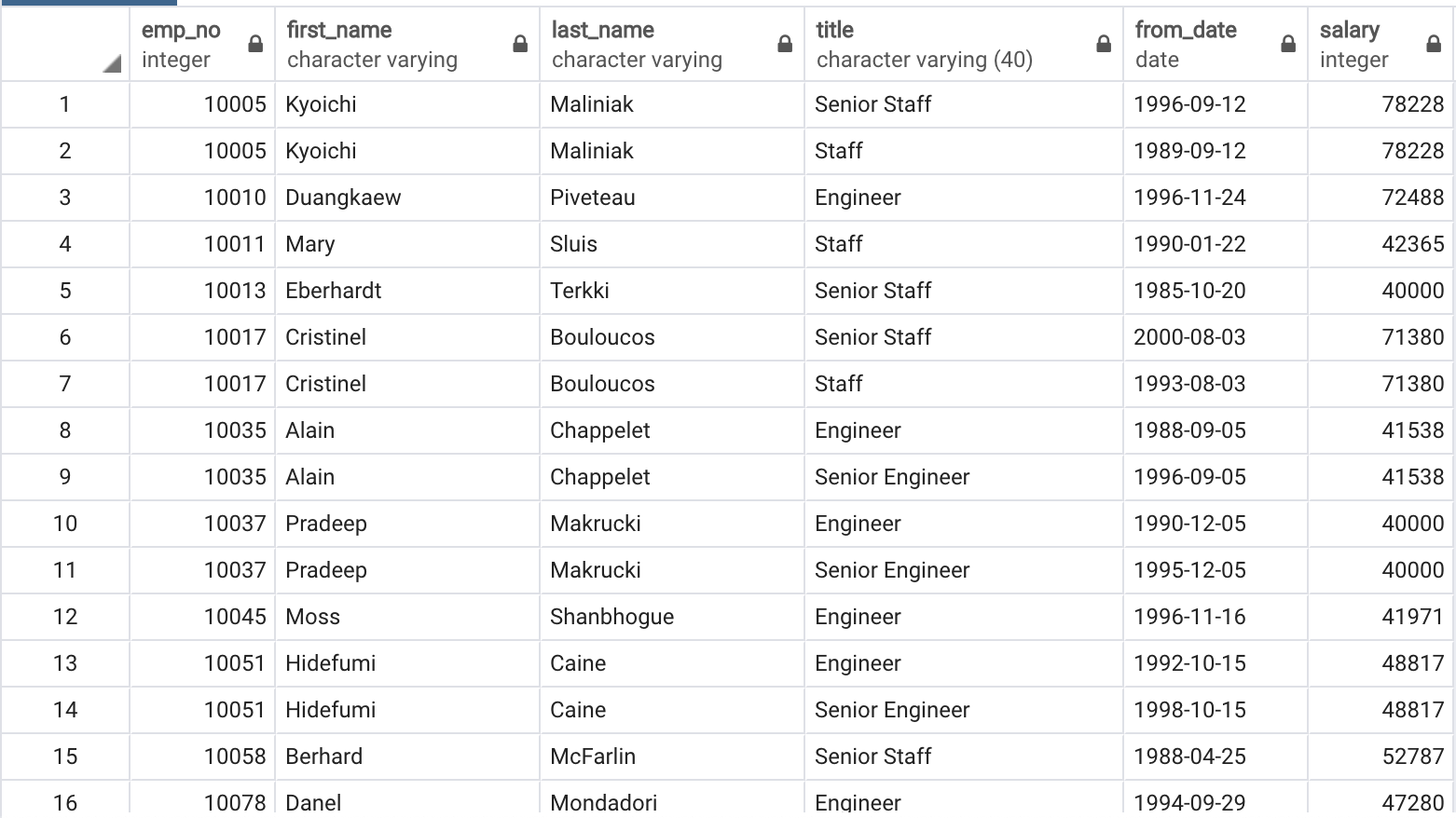 |  | emp_no integer | first_name character varying | last_name character varying | title character varying (40) | from_date date | salary integer |
|---|---|---|---|---|---|---|
| 1 | 10005 | Kyoichi | Maliniak | Senior Staff | 1996-09-12 | 78228 |
| 2 | 10005 | Kyoichi | Maliniak | Staff | 1989-09-12 | 78228 |
| 3 | 10010 | Duangkaew | Piveteau | Engineer | 1996-11-24 | 72488 |
| 4 | 10011 | Mary | Sluis | Staff | 1990-01-22 | 42365 |
| 5 | 10013 | Eberhardt | Terkki | Senior Staff | 1985-10-20 | 40000 |
| 6 | 10017 | Cristinel | Bouloucos | Senior Staff | 2000-08-03 | 71380 |
| 7 | 10017 | Cristinel | Bouloucos | Staff | 1993-08-03 | 71380 |
| 8 | 10035 | Alain | Chappelet | Engineer | 1988-09-05 | 41538 |
| 9 | 10035 | Alain | Chappelet | Senior Engineer | 1996-09-05 | 41538 |
| 10 | 10037 | Pradeep | Makrucki | Engineer | 1990-12-05 | 40000 |
| 11 | 10037 | Pradeep | Makrucki | Senior Engineer | 1995-12-05 | 40000 |
| 12 | 10045 | Moss | Shanbhogue | Engineer | 1996-11-16 | 41971 |
| 13 | 10051 | Hidefumi | Caine | Engineer | 1992-10-15 | 48817 |
| 14 | 10051 | Hidefumi | Caine | Senior Engineer | 1998-10-15 | 48817 |
| 15 | 10058 | Berhard | McFarlin | Senior Staff | 1988-04-25 | 52787 |
| 16 | 10078 | Danel | Mondadori | Engineer | 1994-09-29 | 47280 |